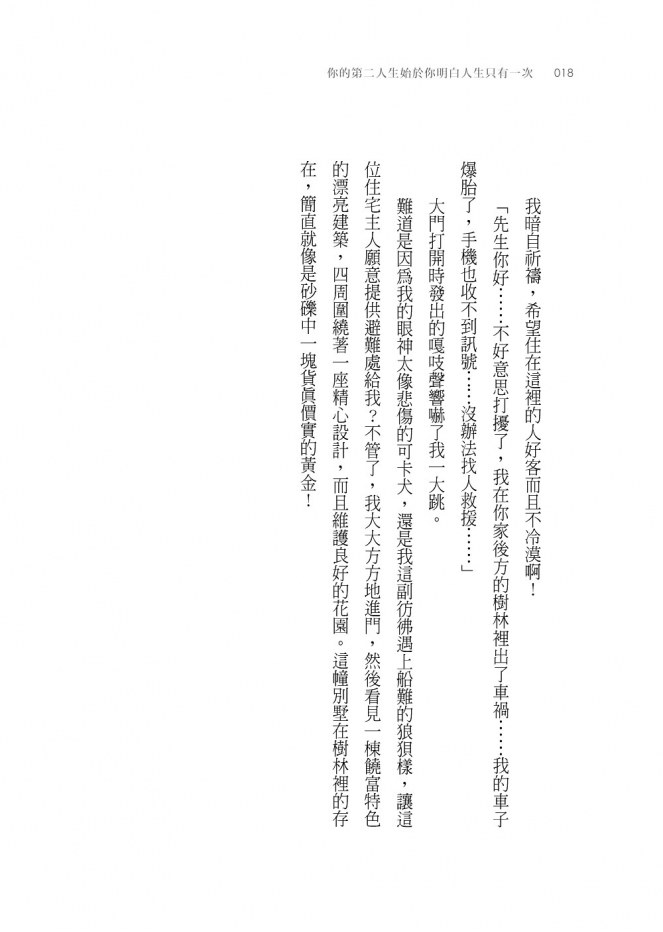 你的第二人生始於你明白人生只有一次　018

我暗自祈禱，希望住在這裡的人好客而且不冷漠啊！

「先生你好……不好意思打擾了，我在你家後方的樹林裡出了車禍……我的車子爆胎了，手機也收不到訊號……沒辦法找人救援……」

大門打開時發出的嘎吱聲響嚇了我一大跳。

難道是因爲我的眼神太像悲傷的可卡犬，還是我這副彷彿遇上船難的狼狽樣，讓這位住宅主人願意提供避難處給我？不管了，我大大方方地進門，然後看見一棟饒富特色的漂亮建築，四周圍繞著一座精心設計，而且維護良好的花園。這幢別墅在樹林裡的存在，簡直就像是砂礫中一塊貨眞價實的黃金！